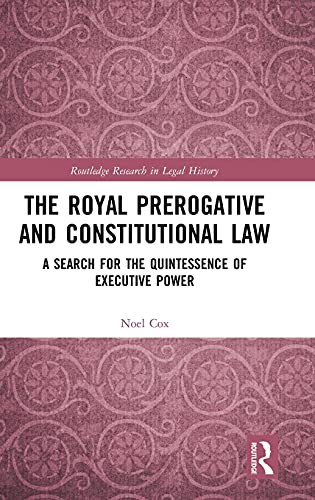 Routledge Research in Legal History

THE ROYAL PREROGATIVE AND CONSTITUTIONAL LAW

A SEARCH FOR THE QUINTESSENCE OF EXECUTIVE POWER

Noel Cox

ROUTLEDGE